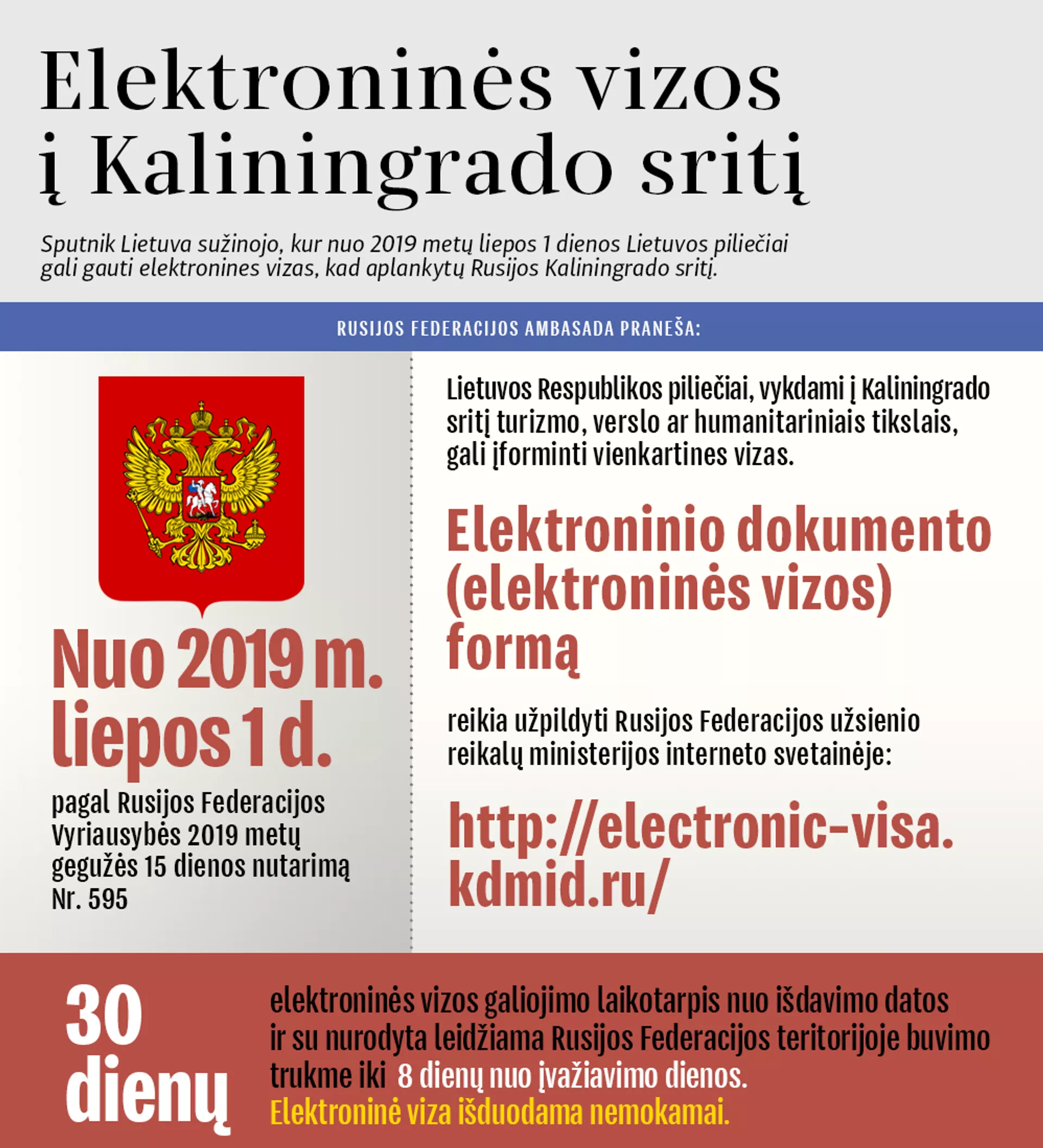 Elektroninės vizos į Kaliningrado sritį

Sputnik Lietuva sužinojo, kur nuo 2019 metų liepos 1 dienos Lietuvos piliečiai gali gauti elektronines vizas, kad aplankytų Rusijos Kaliningrado sritį.

RUSIJOS FEDERACIJOS AMBASADA PRANEŠA:

Nuo 2019 m. liepos 1 d.

pagal Rusijos Federacijos Vyriausybės 2019 metų gegužės 15 dienos nutarimą Nr. 595

Lietuvos Respublikos piliečiai, vykdami į Kaliningrado sritį turizmo, verslo ar humanitariniais tikslais, gali įforminti vienkartines vizas.

Elektroninio dokumento (elektroninės vizos) formą

reikia užpildyti Rusijos Federacijos užsienio reikalų ministerijos interneto svetainėje:

http://electronic-visa.kdmid.ru/

30 dienų

elektroninės vizos galiojimo laikotarpis nuo išdavimo datos ir su nurodyta leidžiama Rusijos Federacijos teritorijoje buvimo trukme iki 8 dienų nuo įvažiavimo dienos.
Elektroninė viza išduodama nemokamai.